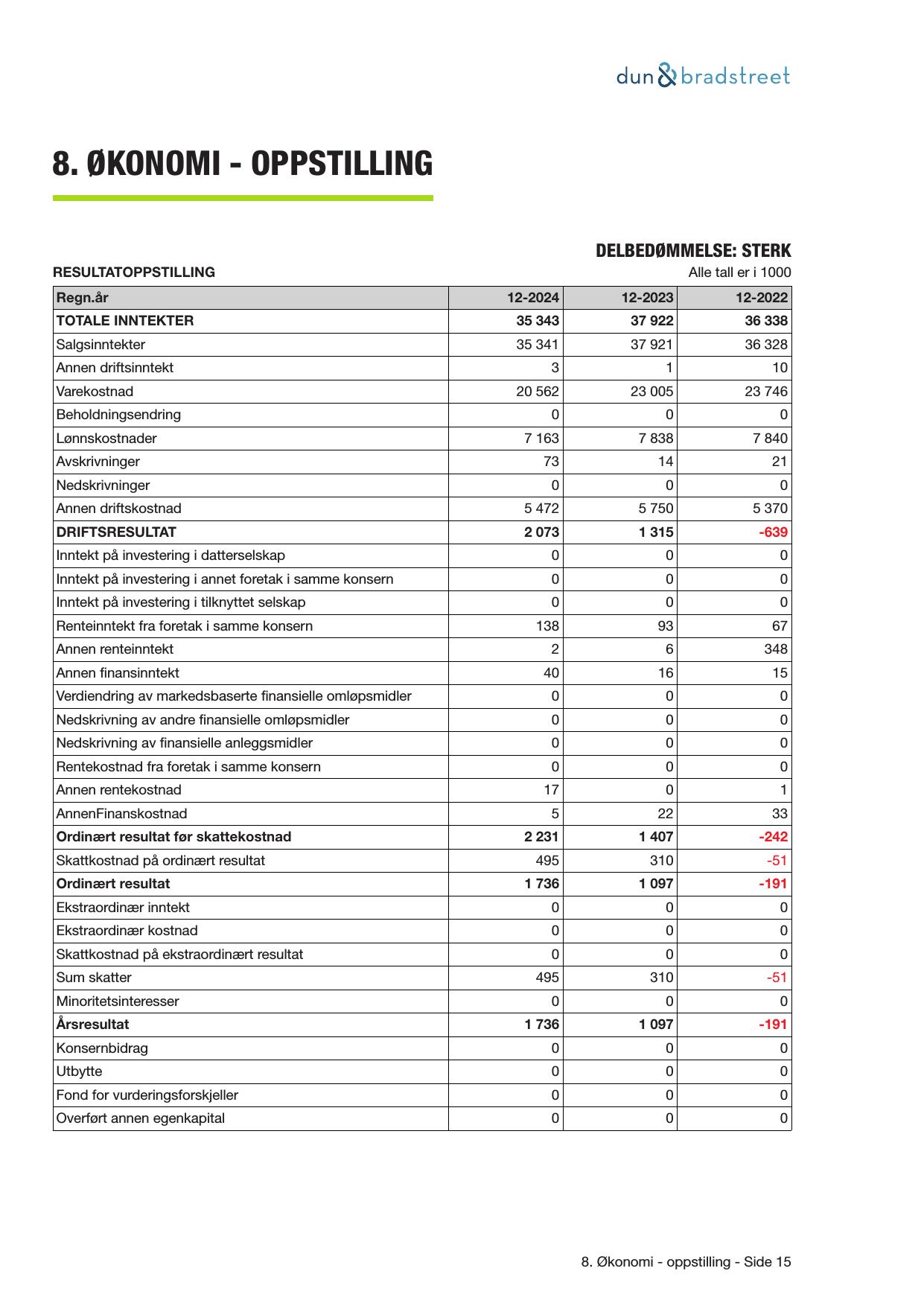 dun & bradstreet

8. ØKONOMI - OPPSTILLING

DELBEDØMMELSE: STERK

RESULTATOPPSTILLING

Alle tall er i 1000

| Regn.år | 12-2024 | 12-2023 | 12-2022 |
|---|---|---|---|
| TOTALE INNTEKTER | 35 343 | 37 922 | 36 338 |
| Salgsinntekter | 35 341 | 37 921 | 36 328 |
| Annen driftsinntekt | 3 | 1 | 10 |
| Varekostnad | 20 562 | 23 005 | 23 746 |
| Beholdningsendring | 0 | 0 | 0 |
| Lønnskostnader | 7 163 | 7 838 | 7 840 |
| Avskrivninger | 73 | 14 | 21 |
| Nedskrivninger | 0 | 0 | 0 |
| Annen driftskostnad | 5 472 | 5 750 | 5 370 |
| DRIFTSRESULTAT | 2 073 | 1 315 | -639 |
| Inntekt på investering i datterselskap | 0 | 0 | 0 |
| Inntekt på investering i annet foretak i samme konsern | 0 | 0 | 0 |
| Inntekt på investering i tilknyttet selskap | 0 | 0 | 0 |
| Renteinntekt fra foretak i samme konsern | 138 | 93 | 67 |
| Annen renteinntekt | 2 | 6 | 348 |
| Annen finansinntekt | 40 | 16 | 15 |
| Verdiendring av markedsbaserte finansielle omløpsmidler | 0 | 0 | 0 |
| Nedskrivning av andre finansielle omløpsmidler | 0 | 0 | 0 |
| Nedskrivning av finansielle anleggsmidler | 0 | 0 | 0 |
| Rentekostnad fra foretak i samme konsern | 0 | 0 | 0 |
| Annen rentekostnad | 17 | 0 | 1 |
| AnnenFinanskostnad | 5 | 22 | 33 |
| Ordinært resultat før skattekostnad | 2 231 | 1 407 | -242 |
| Skattkostnad på ordinært resultat | 495 | 310 | -51 |
| Ordinært resultat | 1 736 | 1 097 | -191 |
| Ekstraordinær inntekt | 0 | 0 | 0 |
| Ekstraordinær kostnad | 0 | 0 | 0 |
| Skattkostnad på ekstraordinært resultat | 0 | 0 | 0 |
| Sum skatter | 495 | 310 | -51 |
| Minoritetsinteresser | 0 | 0 | 0 |
| Årsresultat | 1 736 | 1 097 | -191 |
| Konsernbidrag | 0 | 0 | 0 |
| Utbytte | 0 | 0 | 0 |
| Fond for vurderingsforskjeller | 0 | 0 | 0 |
| Overført annen egenkapital | 0 | 0 | 0 |

8. Økonomi - oppstilling - Side 15